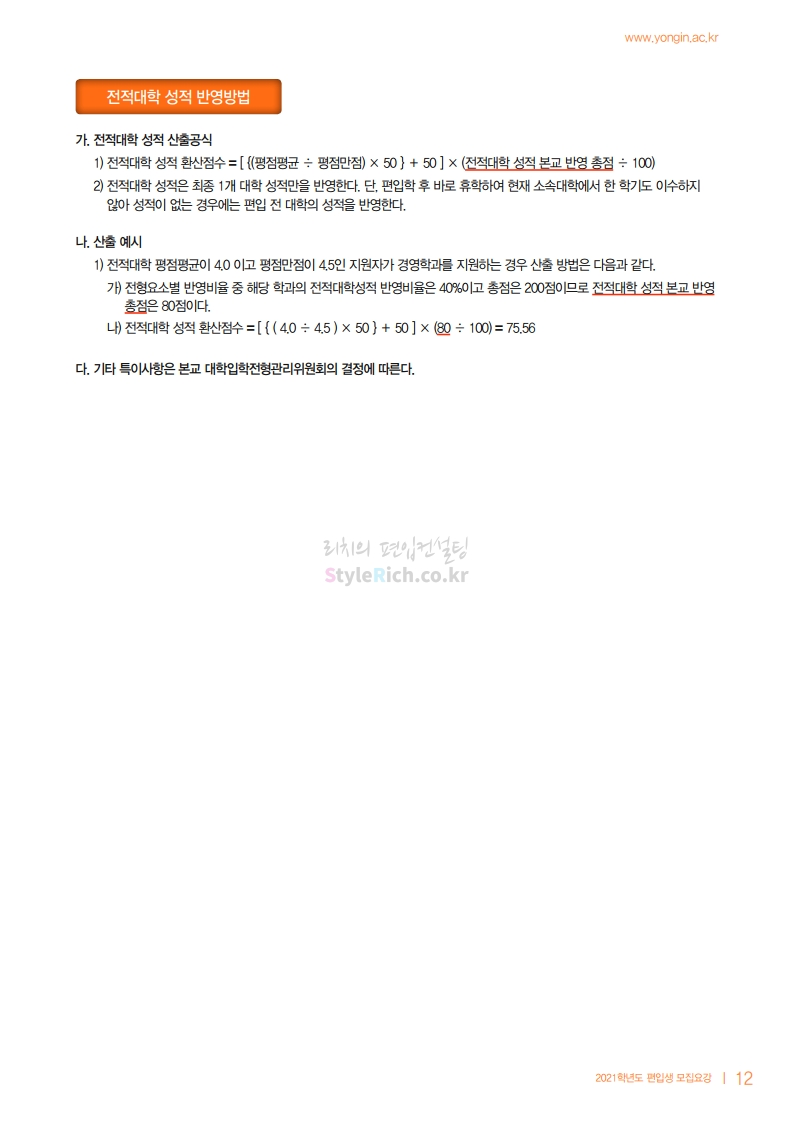 www.yongin.ac.kr

전적대학 성적 반영방법

가. 전적대학 성적 산출공식

1) 전적대학 성적 환산점수 = [ {(평점평균 ÷ 평점만점) × 50 } + 50 ] × (전적대학 성적 본교 반영 총점 ÷ 100)

2) 전적대학 성적은 최종 1개 대학 성적만을 반영한다. 단, 편입학 후 바로 휴학하여 현재 소속대학에서 한 학기도 이수하지 않아 성적이 없는 경우에는 편입 전 대학의 성적을 반영한다.

나. 산출 예시

1) 전적대학 평점평균이 4.0 이고 평점만점이 4.5인 지원자가 경영학과를 지원하는 경우 산출 방법은 다음과 같다.

가) 전형요소별 반영비율 중 해당 학과의 전적대학성적 반영비율은 40%이고 총점은 200점이므로 전적대학 성적 본교 반영 총점은 80점이다.

나) 전적대학 성적 환산점수 = [ { ( 4.0 ÷ 4.5 ) × 50 } + 50 ] × (80 ÷ 100) = 75.56

다. 기타 특이사항은 본교 대학입학전형관리위원회의 결정에 따른다.

2021학년도 편입생 모집요강 | 12

리치의 편입컨설팅
StyleRich.co.kr